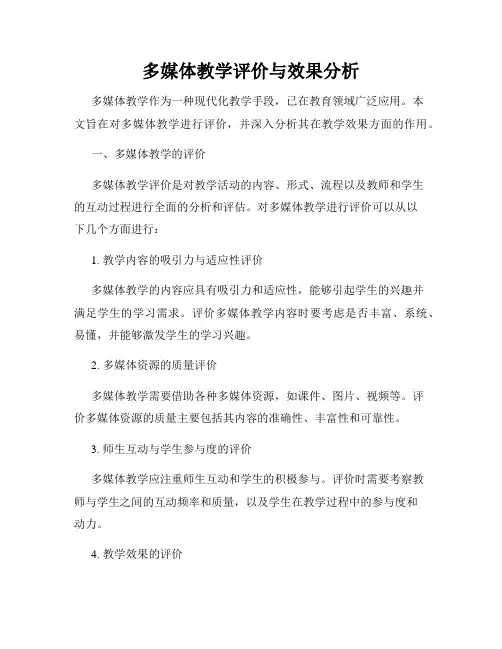 多媒体教学评价与效果分析

多媒体教学作为一种现代化教学手段，已在教育领域广泛应用。本文旨在对多媒体教学进行评价，并深入分析其在教学效果方面的作用。

一、多媒体教学的评价

多媒体教学评价是对教学活动的内容、形式、流程以及教师和学生的互动过程进行全面的分析和评估。对多媒体教学进行评价可以从以下几个方面进行：

1. 教学内容的吸引力与适应性评价

多媒体教学的内容应具有吸引力和适应性，能够引起学生的兴趣并满足学生的学习需求。评价多媒体教学内容时要考虑是否丰富、系统、易懂，并能够激发学生的学习兴趣。

2. 多媒体资源的质量评价

多媒体教学需要借助各种多媒体资源，如课件、图片、视频等。评价多媒体资源的质量主要包括其内容的准确性、丰富性和可靠性。

3. 师生互动与学生参与度的评价

多媒体教学应注重师生互动和学生的积极参与。评价时需要考察教师与学生之间的互动频率和质量，以及学生在教学过程中的参与度和动力。

4. 教学效果的评价